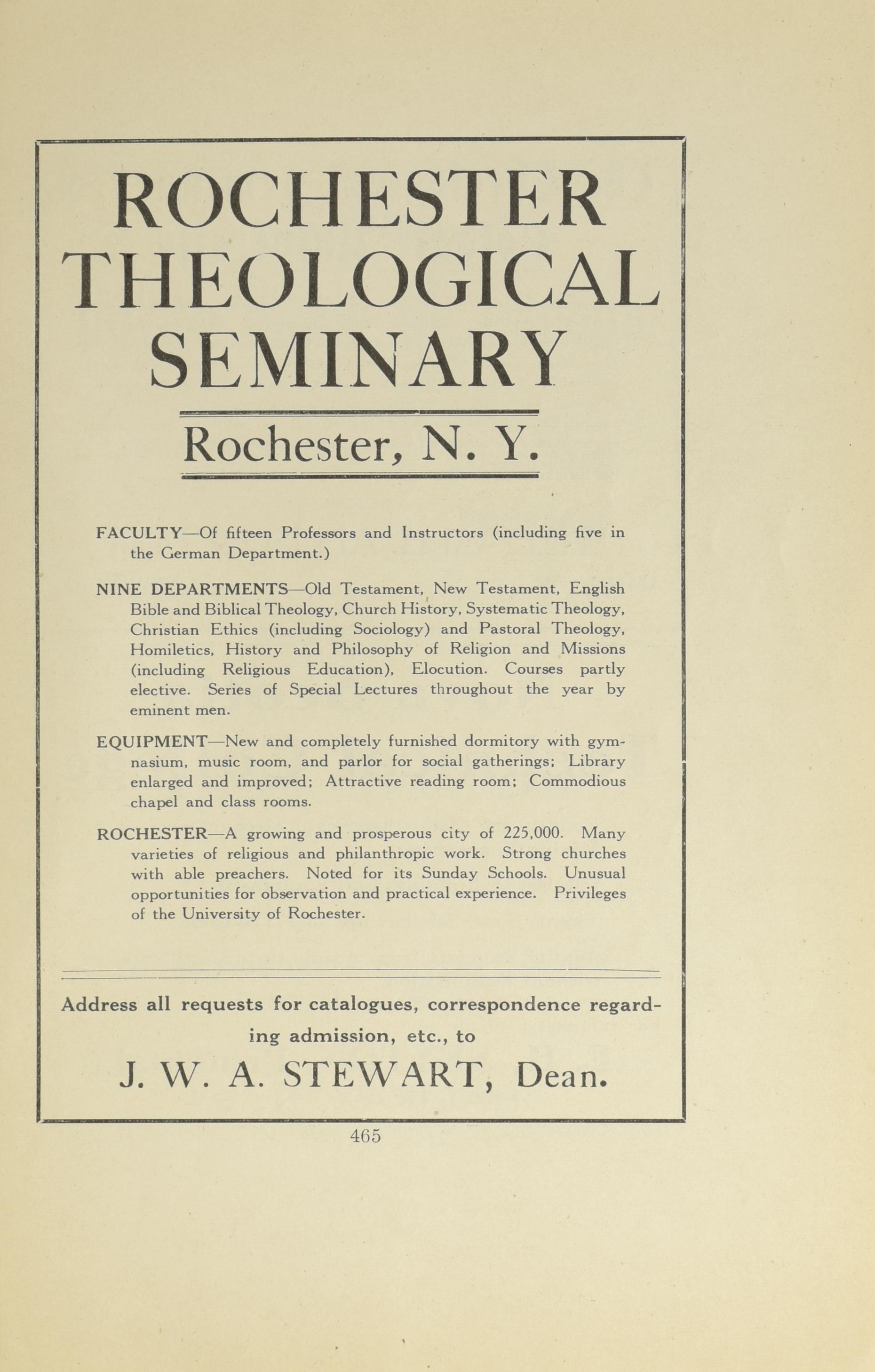 ROCHESTER THEOLOGICAL SEMINARY

Rochester, N. Y.

FACULTY—Of fifteen Professors and Instructors (including five in the German Department.)

NINE DEPARTMENTS—Old Testament, New Testament, English Bible and Biblical Theology, Church History, Systematic Theology, Christian Ethics (including Sociology) and Pastoral Theology, Homiletics, History and Philosophy of Religion and Missions (including Religious Education), Elocution. Courses partly elective. Series of Special Lectures throughout the year by eminent men.

EQUIPMENT—New and completely furnished dormitory with gymnasium, music room, and parlor for social gatherings; Library enlarged and improved; Attractive reading room; Commodious chapel and class rooms.

ROCHESTER—A growing and prosperous city of 225,000. Many varieties of religious and philanthropic work. Strong churches with able preachers. Noted for its Sunday Schools. Unusual opportunities for observation and practical experience. Privileges of the University of Rochester.

Address all requests for catalogues, correspondence regarding admission, etc., to

J. W. A. STEWART, Dean.

465